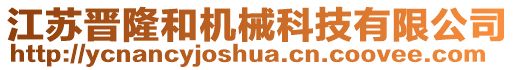 江苏晋隆和机械科技有限公司
http://ycnancyjoshua.cn.coovee.com